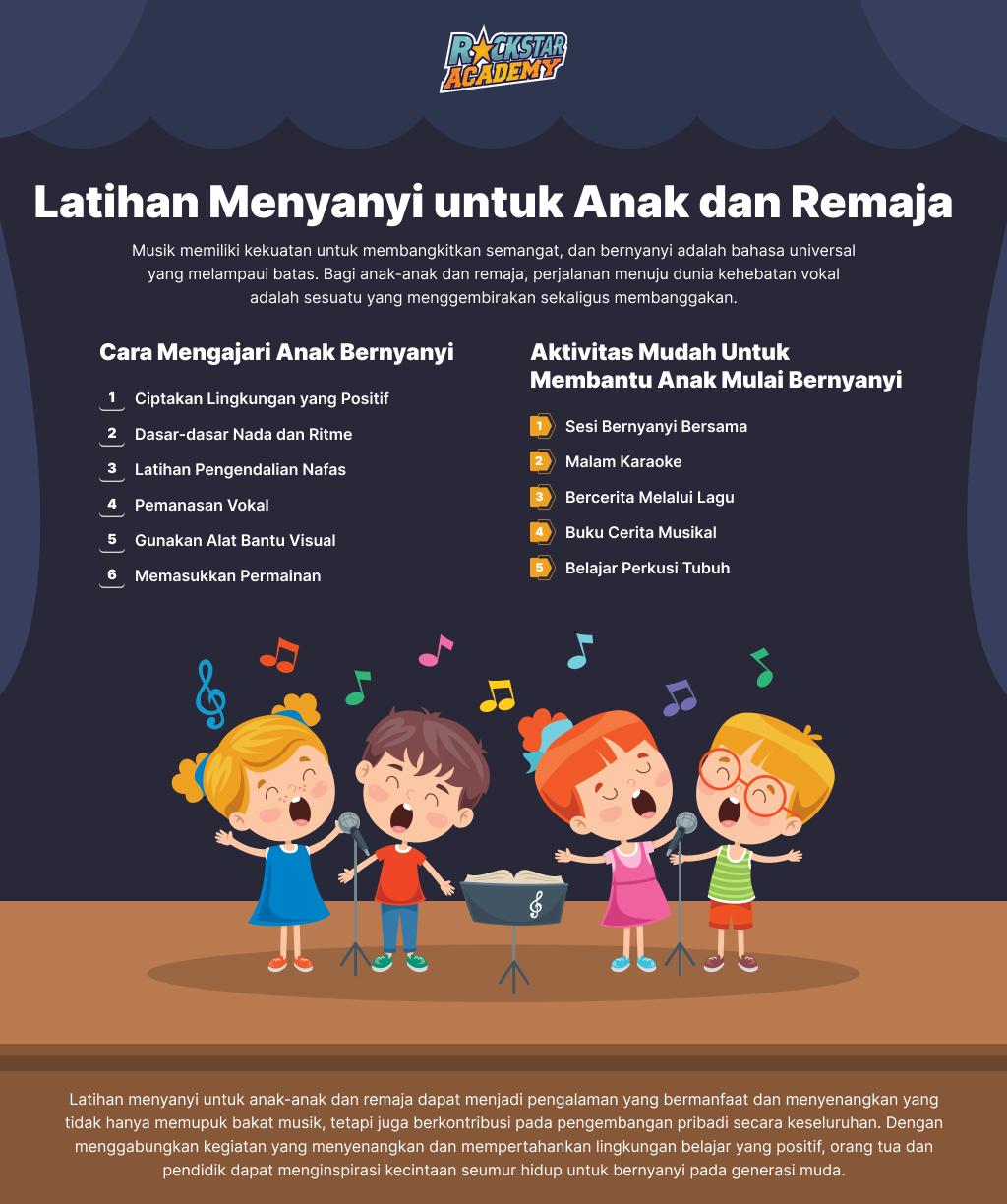 ROCKSTAR ACADEMY

Latihan Menyanyi untuk Anak dan Remaja

Musik memiliki kekuatan untuk membangkitkan semangat, dan bernyanyi adalah bahasa universal yang melampaui batas. Bagi anak-anak dan remaja, perjalanan menuju dunia kehebatan vokal adalah sesuatu yang menggembirakan sekaligus membanggakan.

Cara Mengajari Anak Bernyanyi

1 Ciptakan Lingkungan yang Positif
2 Dasar-dasar Nada dan Ritme
3 Latihan Pengendalian Nafas
4 Pemanasan Vokal
5 Gunakan Alat Bantu Visual
6 Memasukkan Permainan

Aktivitas Mudah Untuk Membantu Anak Mulai Bernyanyi

1 Sesi Bernyanyi Bersama
2 Malam Karaoke
3 Bercerita Melalui Lagu
4 Buku Cerita Musikal
5 Belajar Perkusi Tubuh

Latihan menyanyi untuk anak-anak dan remaja dapat menjadi pengalaman yang bermanfaat dan menyenangkan yang tidak hanya memupuk bakat musik, tetapi juga berkontribusi pada pengembangan pribadi secara keseluruhan. Dengan menggabungkan kegiatan yang menyenangkan dan mempertahankan lingkungan belajar yang positif, orang tua dan pendidik dapat menginspirasi kecintaan seumur hidup untuk bernyanyi pada generasi muda.